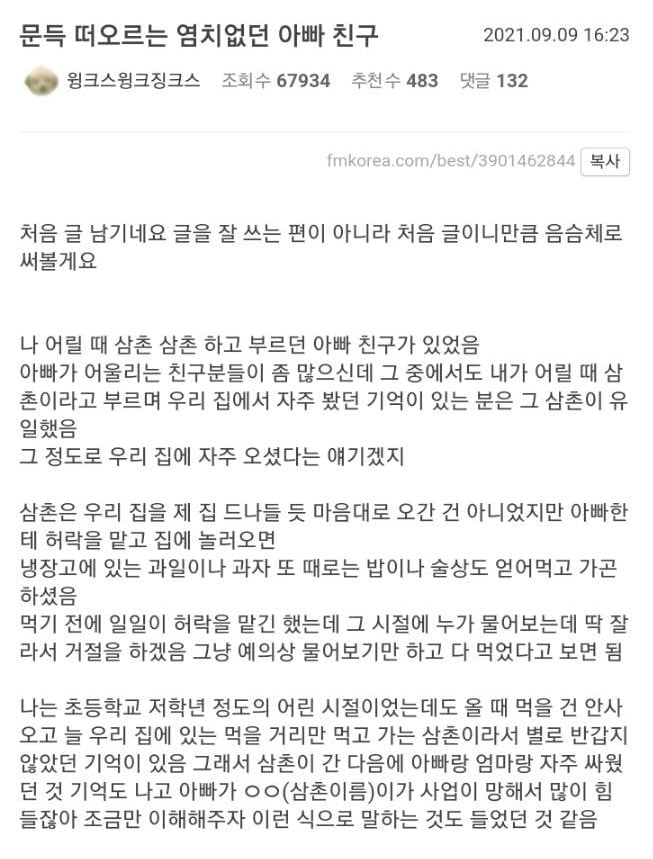 문득 떠오르는 염치없던 아빠 친구 2021.09.09 16:23

윙크스윙크징크스 조회수 67934 추천수 483 댓글 132

fmkorea.com/best/3901462844 복사

처음 글 남기네요 글을 잘 쓰는 편이 아니라 처음 글이니만큼 음슴체로 써볼게요

나 어릴 때 삼촌 삼촌 하고 부르던 아빠 친구가 있었음
아빠가 어울리는 친구분들이 좀 많으신데 그 중에서도 내가 어릴 때 삼촌이라고 부르며 우리 집에서 자주 봤던 기억이 있는 분은 그 삼촌이 유일했음
그 정도로 우리 집에 자주 오셨다는 얘기겠지

삼촌은 우리 집을 제 집 드나들 듯 마음대로 오간 건 아니었지만 아빠한테 허락을 맡고 집에 놀러오면
냉장고에 있는 과일이나 과자 또 때로는 밥이나 술상도 얻어먹고 가곤 하셨음
먹기 전에 일일이 허락을 맡긴 했는데 그 시절에 누가 물어보는데 딱 잘라서 거절을 하겠음 그냥 예의상 물어보기만 하고 다 먹었다고 보면 됨

나는 초등학교 저학년 정도의 어린 시절이었는데도 올 때 먹을 건 안사오고 늘 우리 집에 있는 먹을 거리만 먹고 가는 삼촌이라서 별로 반갑지 않았던 기억이 있음 그래서 삼촌이 간 다음에 아빠랑 엄마랑 자주 싸웠던 것 기억도 나고 아빠가 ㅇㅇ(삼촌이름)이가 사업이 망해서 많이 힘들잖아 조금만 이해해주자 이런 식으로 말하는 것도 들었던 것 같음